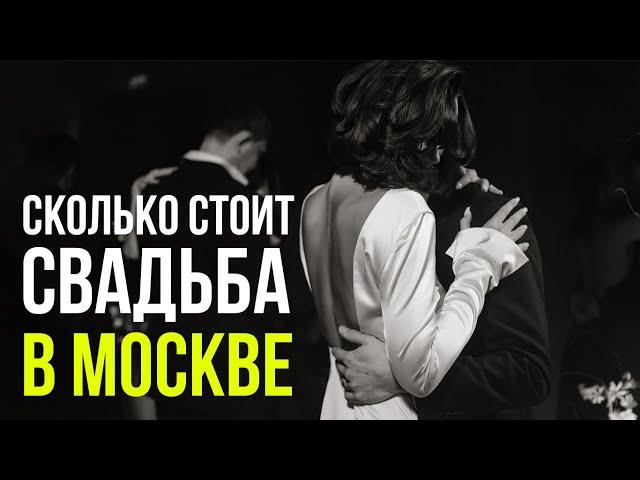 СКОЛЬКО СТОИТ
СВАДЬБА
В МОСКВЕ